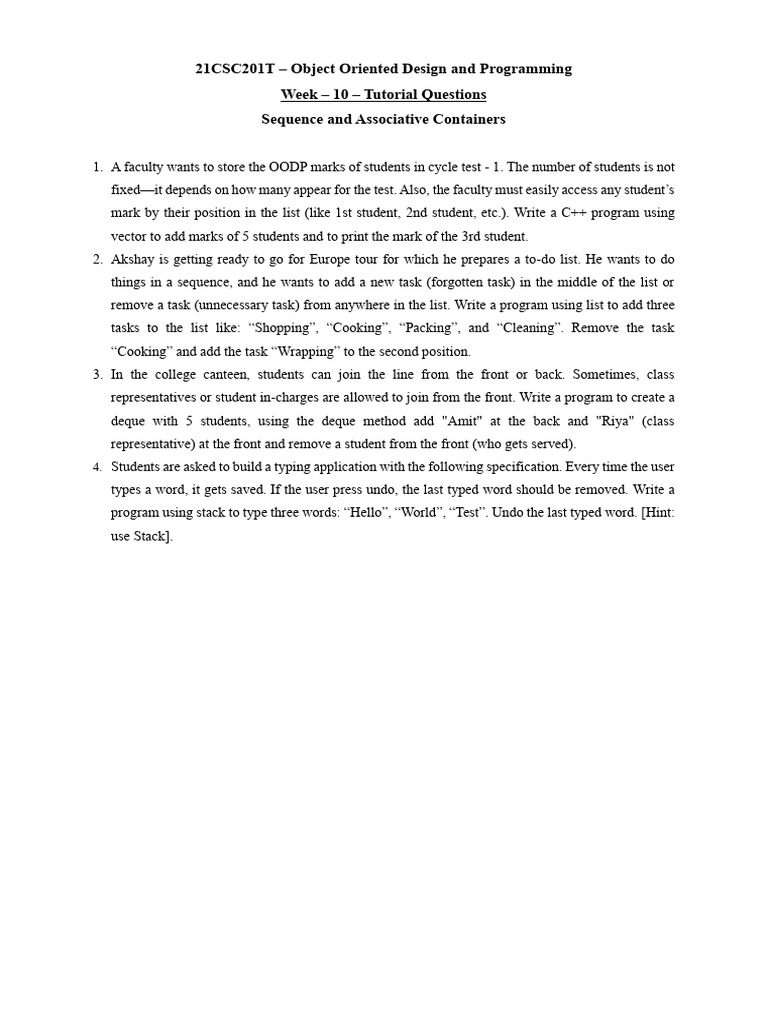 21CSC201T – Object Oriented Design and Programming

Week – 10 – Tutorial Questions

Sequence and Associative Containers

1. A faculty wants to store the OODP marks of students in cycle test - 1. The number of students is not fixed—it depends on how many appear for the test. Also, the faculty must easily access any student's mark by their position in the list (like 1st student, 2nd student, etc.). Write a C++ program using vector to add marks of 5 students and to print the mark of the 3rd student.

2. Akshay is getting ready to go for Europe tour for which he prepares a to-do list. He wants to do things in a sequence, and he wants to add a new task (forgotten task) in the middle of the list or remove a task (unnecessary task) from anywhere in the list. Write a program using list to add three tasks to the list like: "Shopping", "Cooking", "Packing", and "Cleaning". Remove the task "Cooking" and add the task "Wrapping" to the second position.

3. In the college canteen, students can join the line from the front or back. Sometimes, class representatives or student in-charges are allowed to join from the front. Write a program to create a deque with 5 students, using the deque method add "Amit" at the back and "Riya" (class representative) at the front and remove a student from the front (who gets served).

4. Students are asked to build a typing application with the following specification. Every time the user types a word, it gets saved. If the user press undo, the last typed word should be removed. Write a program using stack to type three words: "Hello", "World", "Test". Undo the last typed word. [Hint: use Stack].